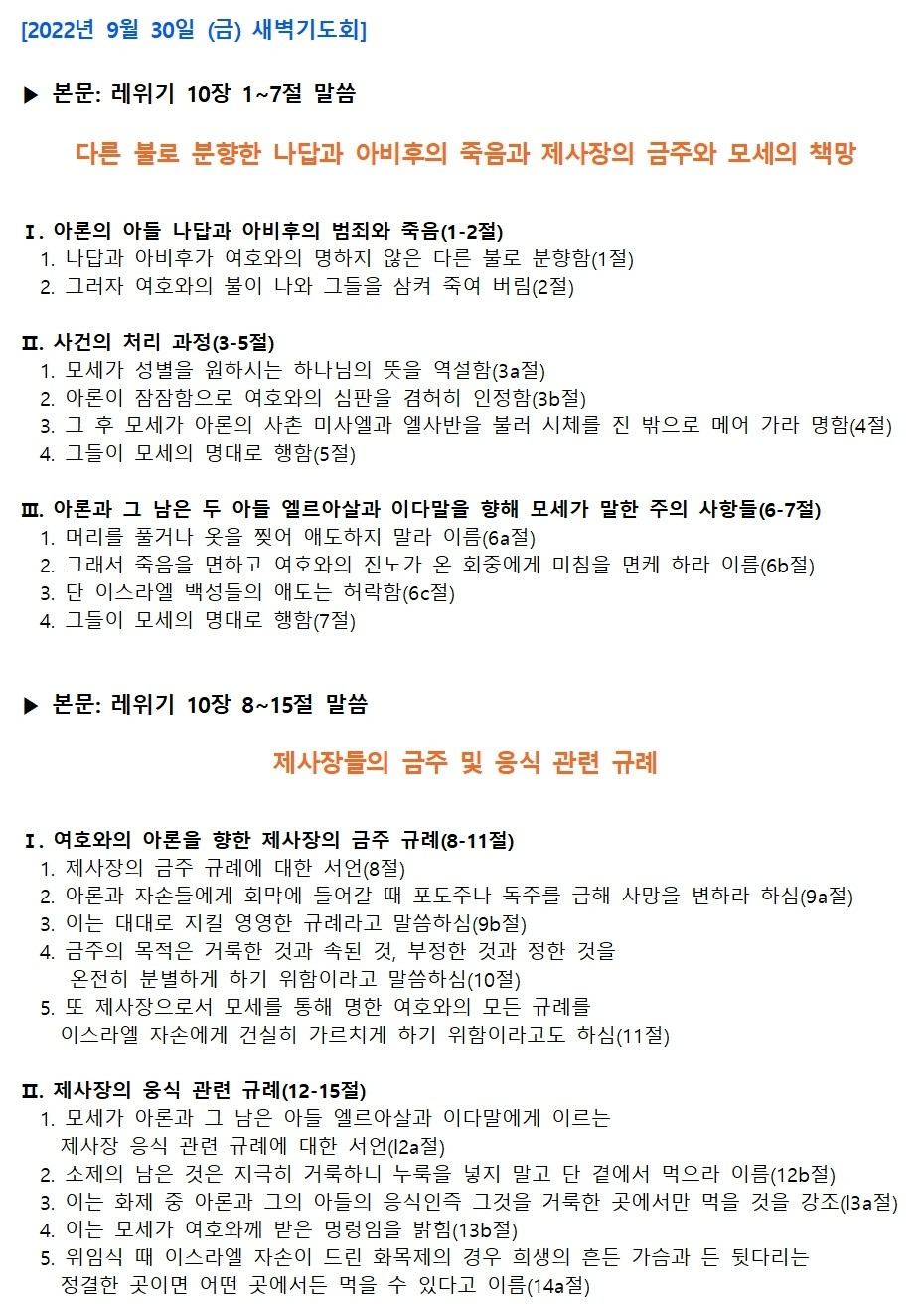 [2022년 9월 30일 (금) 새벽기도회]

▶ 본문: 레위기 10장 1~7절 말씀

다른 불로 분향한 나답과 아비후의 죽음과 제사장의 금주와 모세의 책망

Ⅰ. 아론의 아들 나답과 아비후의 범죄와 죽음(1-2절)
1. 나답과 아비후가 여호와의 명하지 않은 다른 불로 분향함(1절)
2. 그러자 여호와의 불이 나와 그들을 삼켜 죽여 버림(2절)

Ⅱ. 사건의 처리 과정(3-5절)
1. 모세가 성별을 원하시는 하나님의 뜻을 역설함(3a절)
2. 아론이 잠잠함으로 여호와의 심판을 겸허히 인정함(3b절)
3. 그 후 모세가 아론의 사촌 미사엘과 엘사반을 불러 시체를 진 밖으로 메어 가라 명함(4절)
4. 그들이 모세의 명대로 행함(5절)

Ⅲ. 아론과 그 남은 두 아들 엘르아살과 이다말을 향해 모세가 말한 주의 사항들(6-7절)
1. 머리를 풀거나 옷을 찢어 애도하지 말라 이름(6a절)
2. 그래서 죽음을 면하고 여호와의 진노가 온 회중에게 미침을 면케 하라 이름(6b절)
3. 단 이스라엘 백성들의 애도는 허락함(6c절)
4. 그들이 모세의 명대로 행함(7절)

▶ 본문: 레위기 10장 8~15절 말씀

제사장들의 금주 및 응식 관련 규례

Ⅰ. 여호와의 아론을 향한 제사장의 금주 규례(8-11절)
1. 제사장의 금주 규례에 대한 서언(8절)
2. 아론과 자손들에게 회막에 들어갈 때 포도주나 독주를 금해 사망을 변하라 하심(9a절)
3. 이는 대대로 지킬 영영한 규례라고 말씀하심(9b절)
4. 금주의 목적은 거룩한 것과 속된 것, 부정한 것과 정한 것을 온전히 분별하게 하기 위함이라고 말씀하심(10절)
5. 또 제사장으로서 모세를 통해 명한 여호와의 모든 규례를 이스라엘 자손에게 건실히 가르치게 하기 위함이라고도 하심(11절)

Ⅱ. 제사장의 응식 관련 규례(12-15절)
1. 모세가 아론과 그 남은 아들 엘르아살과 이다말에게 이르는 제사장 응식 관련 규례에 대한 서언(l2a절)
2. 소제의 남은 것은 지극히 거룩하니 누룩을 넣지 말고 단 곁에서 먹으라 이름(12b절)
3. 이는 화제 중 아론과 그의 아들의 응식인즉 그것을 거룩한 곳에서만 먹을 것을 강조(l3a절)
4. 이는 모세가 여호와께 받은 명령임을 밝힘(13b절)
5. 위임식 때 이스라엘 자손이 드린 화목제의 경우 희생의 흔든 가슴과 든 뒷다리는 정결한 곳이면 어떤 곳에서든 먹을 수 있다고 이름(14a절)